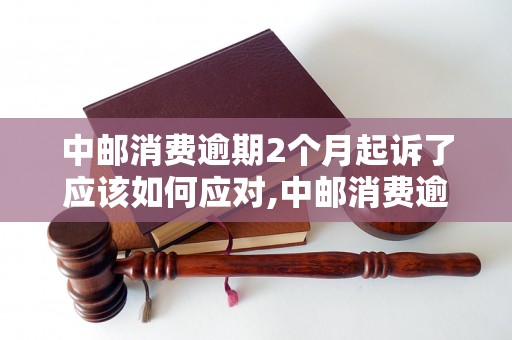 中邮消费逾期2个月起诉了应该如何应对,中邮消费逾